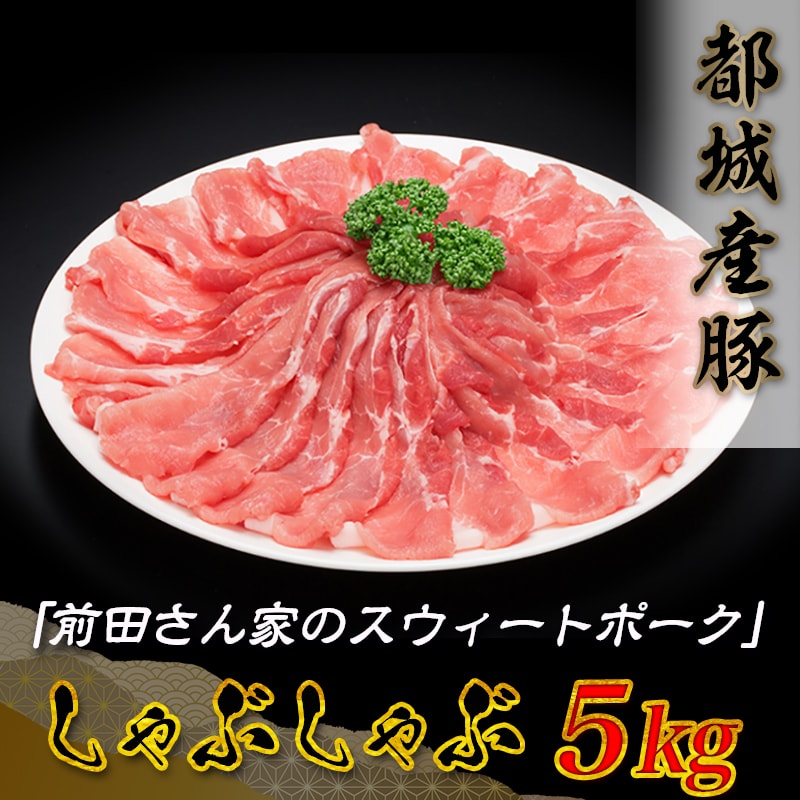 都城産豚

「前田さん家のスウィートポーク」

しゃぶしゃぶ 5kg